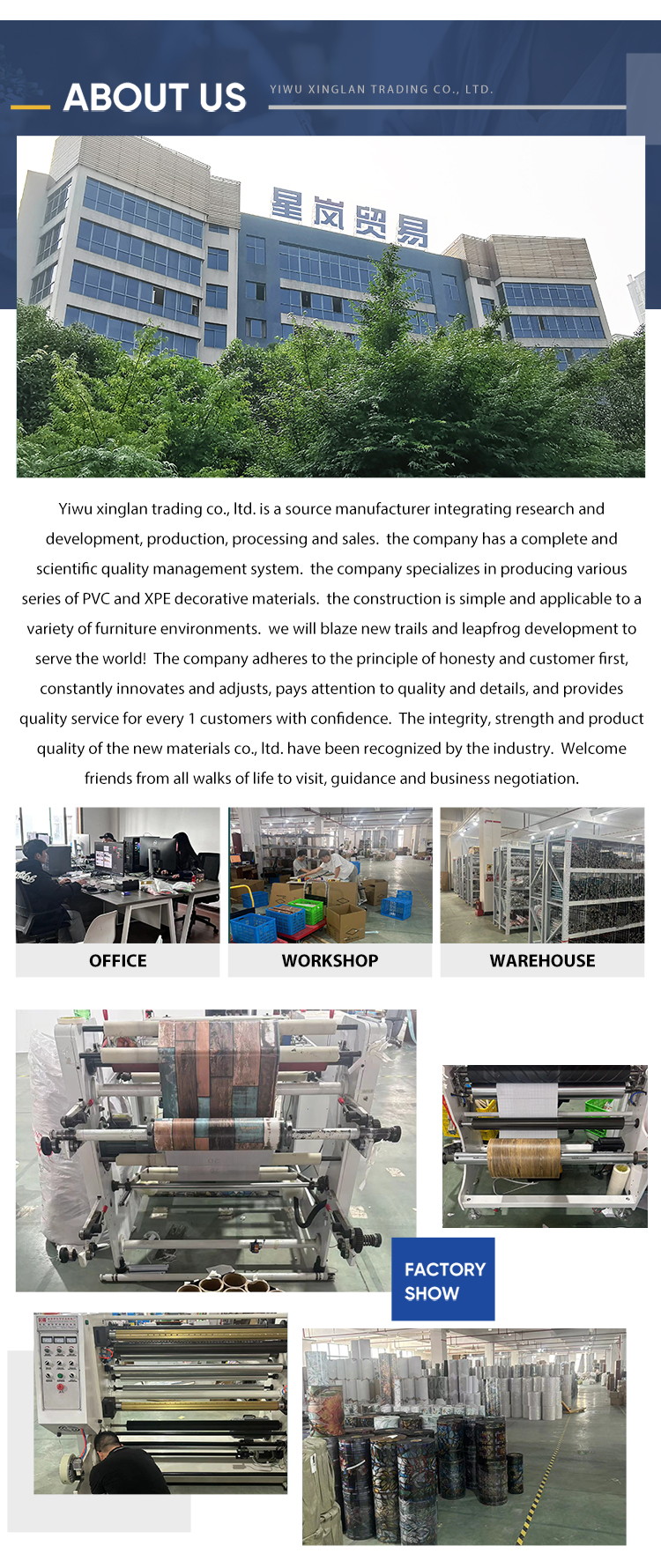 ABOUT US

YIWU XINGLAN TRADING CO., LTD.

星岚贸易

Yiwu xinglan trading co., ltd. is a source manufacturer integrating research and development, production, processing and sales. the company has a complete and scientific quality management system. the company specializes in producing various series of PVC and XPE decorative materials. the construction is simple and applicable to a variety of furniture environments. we will blaze new trails and leapfrog development to serve the world! The company adheres to the principle of honesty and customer first, constantly innovates and adjusts, pays attention to quality and details, and provides quality service for every 1 customers with confidence. The integrity, strength and product quality of the new materials co., ltd. have been recognized by the industry. Welcome friends from all walks of life to visit, guidance and business negotiation.

OFFICE

WORKSHOP

WAREHOUSE

FACTORY SHOW